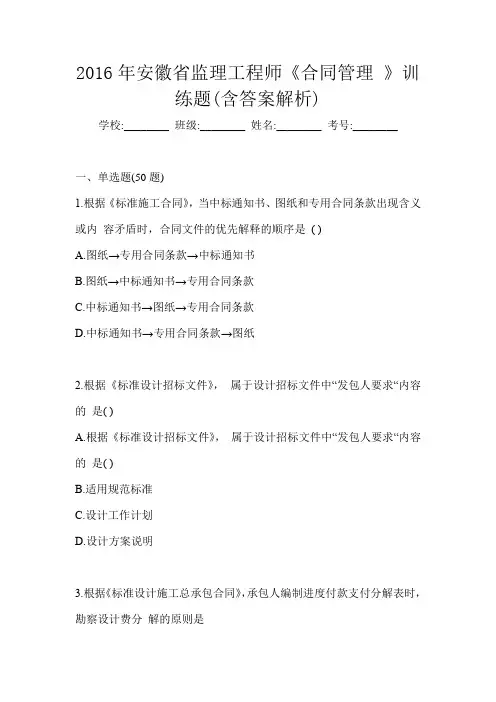 2016 年安徽省监理工程师《合同管理 》训练题(含答案解析)

学校:________ 班级:________ 姓名:________ 考号:________

一、单选题(50 题)

1.根据《标准施工合同》，当中标通知书、图纸和专用合同条款出现含义或内 容矛盾时，合同文件的优先解释的顺序是 ( )

A.图纸→专用合同条款→中标通知书

B.图纸→中标通知书→专用合同条款

C.中标通知书→图纸→专用合同条款

D.中标通知书→专用合同条款→图纸

2.根据《标准设计招标文件》， 属于设计招标文件中“发包人要求“内容的 是( )

A.根据《标准设计招标文件》， 属于设计招标文件中“发包人要求“内容的 是( )

B.适用规范标准

C.设计工作计划

D.设计方案说明

3.根据《标准设计施工总承包合同》，承包人编制进度付款支付分解表时，勘察设计费分 解的原则是